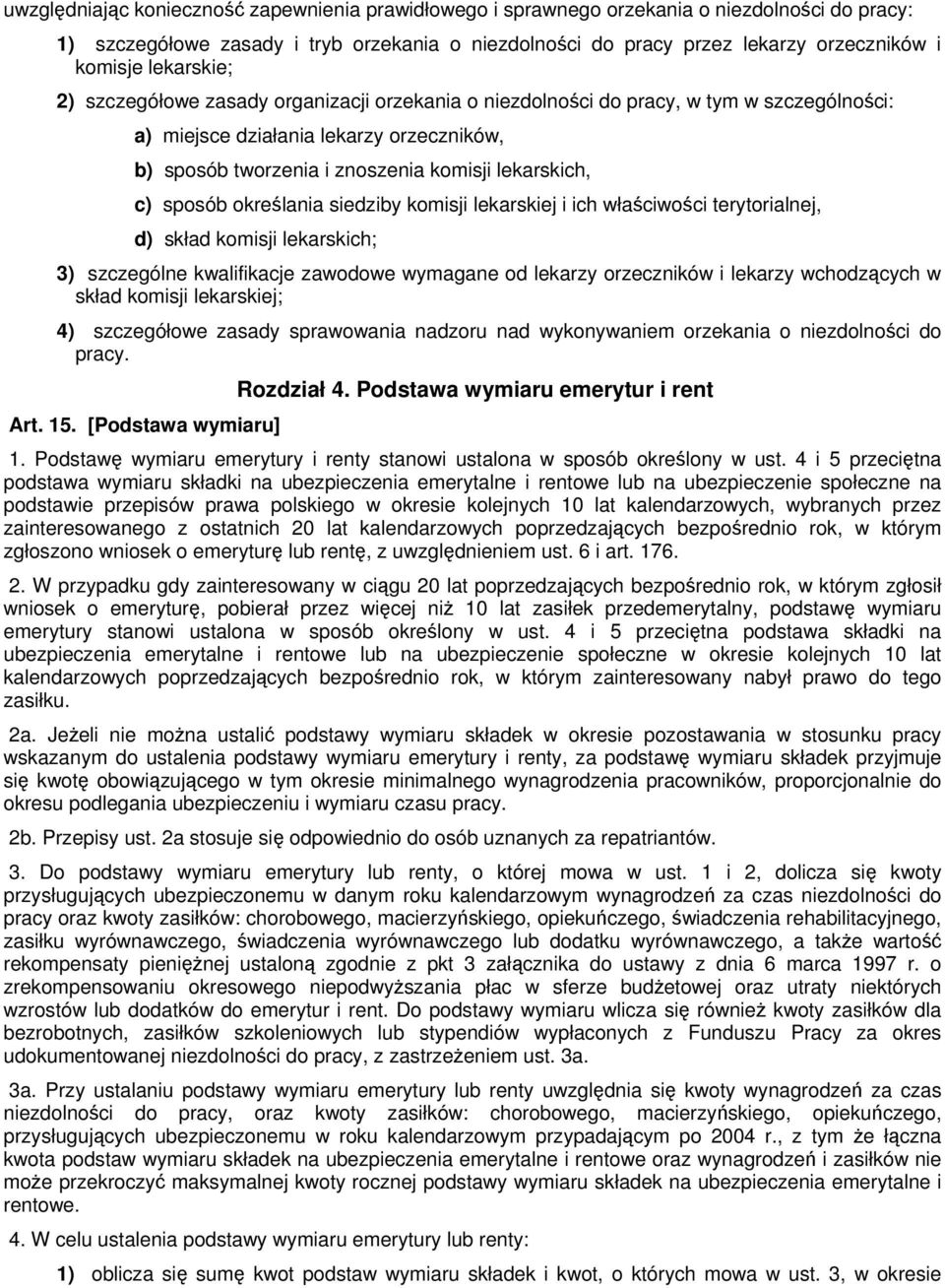 uwzględniając konieczność zapewnienia prawidłowego i sprawnego orzekania o niezdolności do pracy:

1) szczegółowe zasady i tryb orzekania o niezdolności do pracy przez lekarzy orzeczników i komisje lekarskie;

2) szczegółowe zasady organizacji orzekania o niezdolności do pracy, w tym w szczególności:

a) miejsce działania lekarzy orzeczników,

b) sposób tworzenia i znoszenia komisji lekarskich,

c) sposób określania siedziby komisji lekarskiej i ich właściwości terytorialnej,

d) skład komisji lekarskich;

3) szczególne kwalifikacje zawodowe wymagane od lekarzy orzeczników i lekarzy wchodzących w skład komisji lekarskiej;

4) szczegółowe zasady sprawowania nadzoru nad wykonywaniem orzekania o niezdolności do pracy.

Rozdział 4. Podstawa wymiaru emerytur i rent

Art. 15. [Podstawa wymiaru]

1. Podstawę wymiaru emerytury i renty stanowi ustalona w sposób określony w ust. 4 i 5 przeciętna podstawa wymiaru składki na ubezpieczenia emerytalne i rentowe lub na ubezpieczenie społeczne na podstawie przepisów prawa polskiego w okresie kolejnych 10 lat kalendarzowych, wybranych przez zainteresowanego z ostatnich 20 lat kalendarzowych poprzedzających bezpośrednio rok, w którym zgłoszono wniosek o emeryturę lub rentę, z uwzględnieniem ust. 6 i art. 176.

2. W przypadku gdy zainteresowany w ciągu 20 lat poprzedzających bezpośrednio rok, w którym zgłosił wniosek o emeryturę, pobierał przez więcej niż 10 lat zasiłek przedemerytalny, podstawę wymiaru emerytury stanowi ustalona w sposób określony w ust. 4 i 5 przeciętna podstawa składki na ubezpieczenia emerytalne i rentowe lub na ubezpieczenie społeczne w okresie kolejnych 10 lat kalendarzowych poprzedzających bezpośrednio rok, w którym zainteresowany nabył prawo do tego zasiłku.

2a. Jeżeli nie można ustalić podstawy wymiaru składek w okresie pozostawania w stosunku pracy wskazanym do ustalenia podstawy wymiaru emerytury i renty, za podstawę wymiaru składek przyjmuje się kwotę obowiązującego w tym okresie minimalnego wynagrodzenia pracowników, proporcjonalnie do okresu podlegania ubezpieczeniu i wymiaru czasu pracy.

2b. Przepisy ust. 2a stosuje się odpowiednio do osób uznanych za repatriantów.

3. Do podstawy wymiaru emerytury lub renty, o której mowa w ust. 1 i 2, dolicza się kwoty przysługujących ubezpieczonemu w danym roku kalendarzowym wynagrodzeń za czas niezdolności do pracy oraz kwoty zasiłków: chorobowego, macierzyńskiego, opiekuńczego, świadczenia rehabilitacyjnego, zasiłku wyrównawczego, świadczenia wyrównawczego lub dodatku wyrównawczego, a także wartość rekompensaty pieniężnej ustaloną zgodnie z pkt 3 załącznika do ustawy z dnia 6 marca 1997 r. o zrekompensowaniu okresowego niepodwyższania płac w sferze budżetowej oraz utraty niektórych wzrostów lub dodatków do emerytur i rent. Do podstawy wymiaru wlicza się również kwoty zasiłków dla bezrobotnych, zasiłków szkoleniowych lub stypendiów wypłaconych z Funduszu Pracy za okres udokumentowanej niezdolności do pracy, z zastrzeżeniem ust. 3a.

3a. Przy ustalaniu podstawy wymiaru emerytury lub renty uwzględnia się kwoty wynagrodzeń za czas niezdolności do pracy, oraz kwoty zasiłków: chorobowego, macierzyńskiego, opiekuńczego, przysługujących ubezpieczonemu w roku kalendarzowym przypadającym po 2004 r., z tym że łączna kwota podstaw wymiaru składek na ubezpieczenia emerytalne i rentowe oraz wynagrodzeń i zasiłków nie może przekroczyć maksymalnej kwoty rocznej podstawy wymiaru składek na ubezpieczenia emerytalne i rentowe.

4. W celu ustalenia podstawy wymiaru emerytury lub renty:

1) oblicza się sumę kwot podstaw wymiaru składek i kwot, o których mowa w ust. 3, w okresie